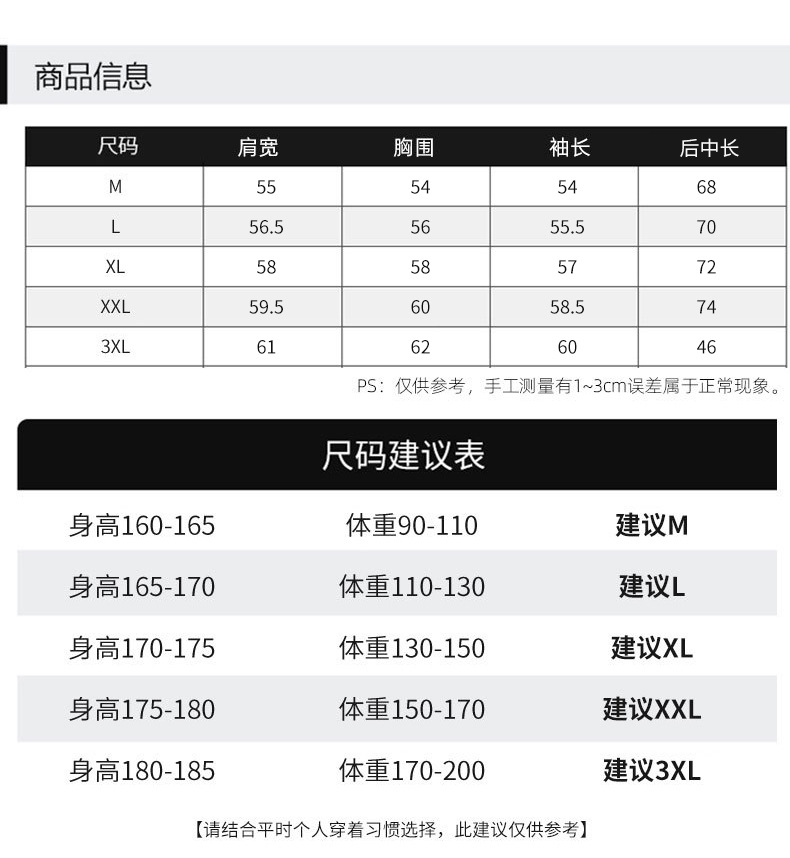 商品信息

| 尺码 | 肩宽 | 胸围 | 袖长 | 后中长 |
|---|---|---|---|---|
| M | 55 | 54 | 54 | 68 |
| L | 56.5 | 56 | 55.5 | 70 |
| XL | 58 | 58 | 57 | 72 |
| XXL | 59.5 | 60 | 58.5 | 74 |
| 3XL | 61 | 62 | 60 | 46 |

PS：仅供参考，手工测量有1~3cm误差属于正常现象。

尺码建议表

| 身高160-165 | 体重90-110 | 建议M |
|---|---|---|
| 身高165-170 | 体重110-130 | 建议L |
| 身高170-175 | 体重130-150 | 建议XL |
| 身高175-180 | 体重150-170 | 建议XXL |
| 身高180-185 | 体重170-200 | 建议3XL |

【请结合平时个人穿着习惯选择，此建议仅供参考】